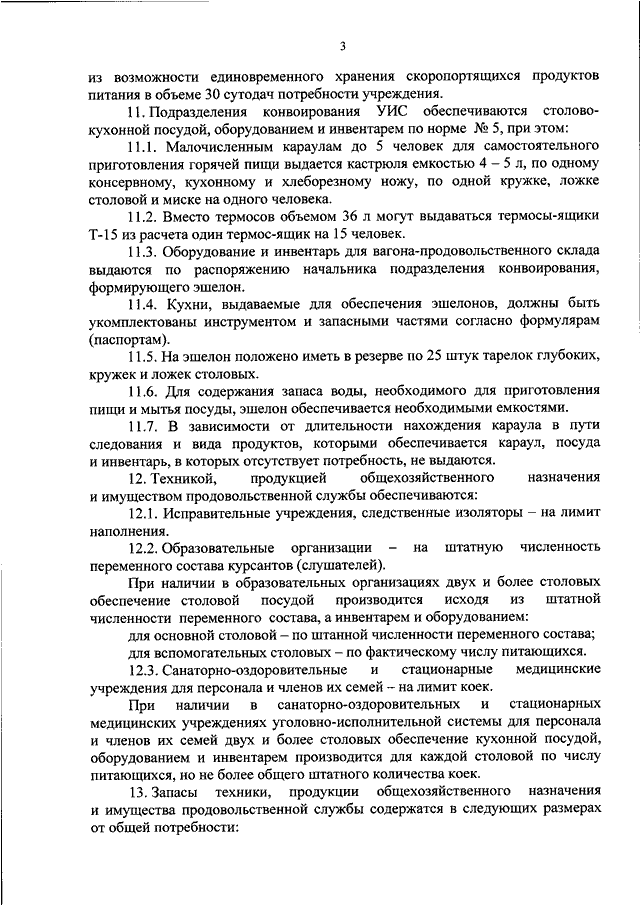 3

из возможности единовременного хранения скоропортящихся продуктов питания в объеме 30 сутодач потребности учреждения.

11. Подразделения конвоирования УИС обеспечиваются столово-кухонной посудой, оборудованием и инвентарем по норме № 5, при этом:

11.1. Малочисленным караулам до 5 человек для самостоятельного приготовления горячей пищи выдается кастрюля емкостью 4 – 5 л, по одному консервному, кухонному и хлеборезному ножу, по одной кружке, ложке столовой и миске на одного человека.

11.2. Вместо термосов объемом 36 л могут выдаваться термосы-ящики Т-15 из расчета один термос-ящик на 15 человек.

11.3. Оборудование и инвентарь для вагона-продовольственного склада выдаются по распоряжению начальника подразделения конвоирования, формирующего эшелон.

11.4. Кухни, выдаваемые для обеспечения эшелонов, должны быть укомплектованы инструментом и запасными частями согласно формулярам (паспортам).

11.5. На эшелон положено иметь в резерве по 25 штук тарелок глубоких, кружек и ложек столовых.

11.6. Для содержания запаса воды, необходимого для приготовления пищи и мытья посуды, эшелон обеспечивается необходимыми емкостями.

11.7. В зависимости от длительности нахождения караула в пути следования и вида продуктов, которыми обеспечивается караул, посуда и инвентарь, в которых отсутствует потребность, не выдаются.

12. Техникой, продукцией общехозяйственного назначения и имуществом продовольственной службы обеспечиваются:

12.1. Исправительные учреждения, следственные изоляторы – на лимит наполнения.

12.2. Образовательные организации – на штатную численность переменного состава курсантов (слушателей).

При наличии в образовательных организациях двух и более столовых обеспечение столовой посудой производится исходя из штатной численности переменного состава, а инвентарем и оборудованием:

для основной столовой – по штанной численности переменного состава;

для вспомогательных столовых – по фактическому числу питающихся.

12.3. Санаторно-оздоровительные и стационарные медицинские учреждения для персонала и членов их семей – на лимит коек.

При наличии в санаторно-оздоровительных и стационарных медицинских учреждениях уголовно-исполнительной системы для персонала и членов их семей двух и более столовых обеспечение кухонной посудой, оборудованием и инвентарем производится для каждой столовой по числу питающихся, но не более общего штатного количества коек.

13. Запасы техники, продукции общехозяйственного назначения и имущества продовольственной службы содержатся в следующих размерах от общей потребности: